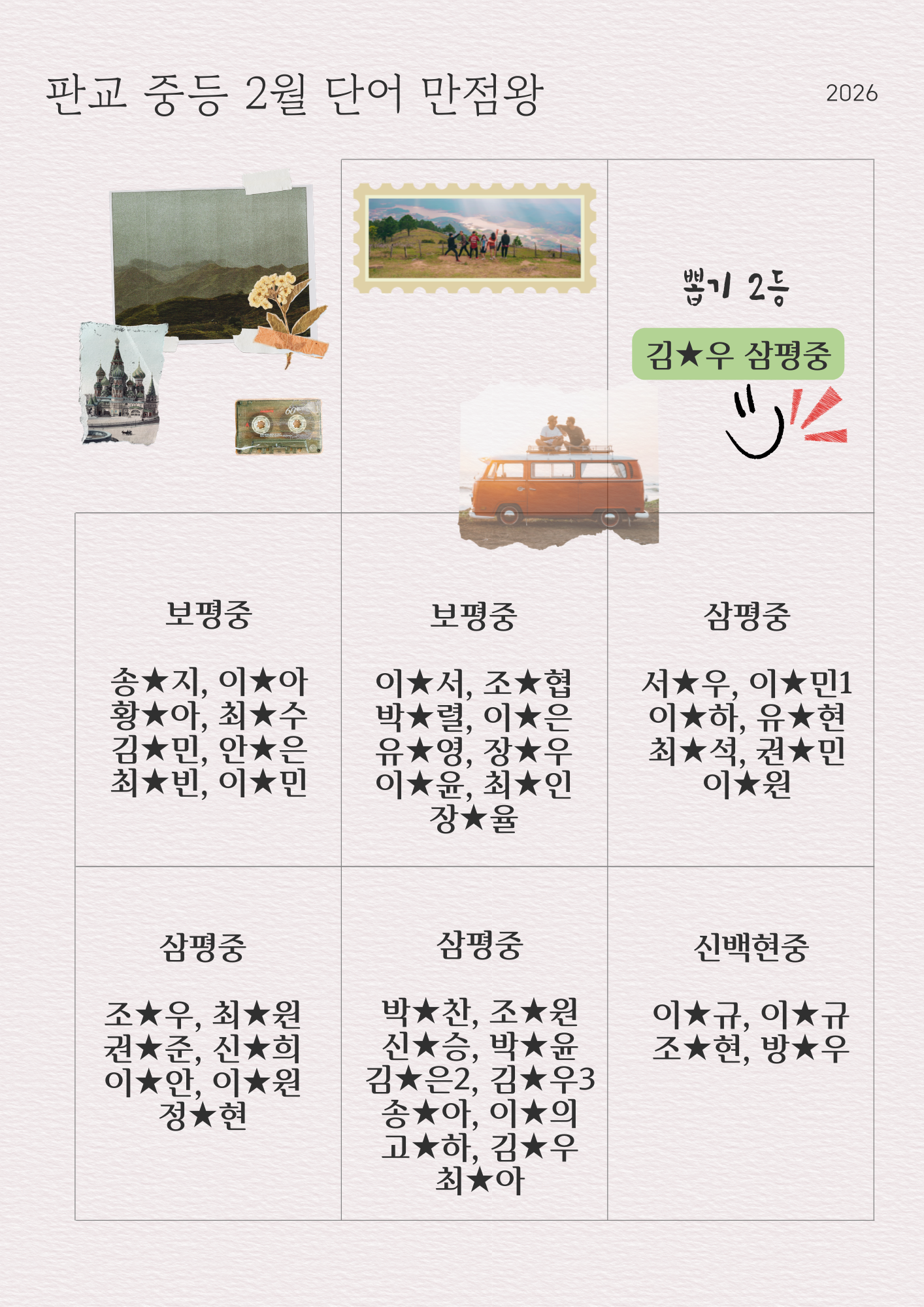 판교 중등 2월 단어 만점왕

2026

뽑기 2등

김★우 삼평중

보평중

송★지, 이★아
황★아, 최★수
김★민, 안★은
최★빈, 이★민

보평중

이★서, 조★협
박★렬, 이★은
유★영, 장★우
이★윤, 최★인
장★율

삼평중

서★우, 이★민1
이★하, 유★현
최★석, 권★민
이★원

삼평중

조★우, 최★원
권★준, 신★희
이★안, 이★원
정★현

삼평중

박★찬, 조★원
신★승, 박★윤
김★은2, 김★우3
송★아, 이★의
고★하, 김★우
최★아

신백현중

이★규, 이★규
조★현, 방★우